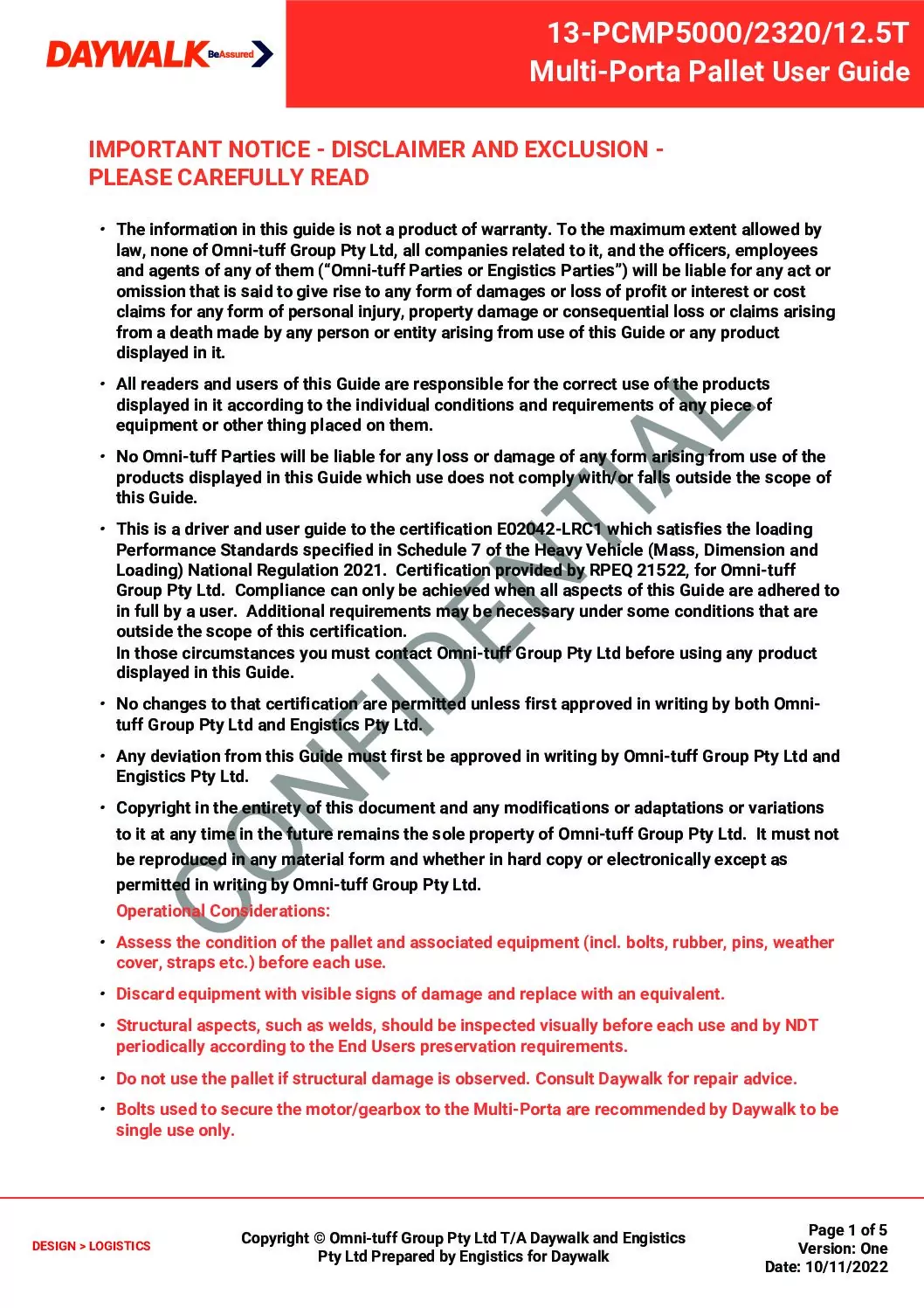 DAYWALK BeAssured

13-PCMP5000/2320/12.5T
Multi-Porta Pallet User Guide

IMPORTANT NOTICE - DISCLAIMER AND EXCLUSION - PLEASE CAREFULLY READ

• The information in this guide is not a product of warranty. To the maximum extent allowed by law, none of Omni-tuff Group Pty Ltd, all companies related to it, and the officers, employees and agents of any of them ("Omni-tuff Parties or Engistics Parties") will be liable for any act or omission that is said to give rise to any form of damages or loss of profit or interest or cost claims for any form of personal injury, property damage or consequential loss or claims arising from a death made by any person or entity arising from use of this Guide or any product displayed in it.

• All readers and users of this Guide are responsible for the correct use of the products displayed in it according to the individual conditions and requirements of any piece of equipment or other thing placed on them.

• No Omni-tuff Parties will be liable for any loss or damage of any form arising from use of the products displayed in this Guide which use does not comply with/or falls outside the scope of this Guide.

• This is a driver and user guide to the certification E02042-LRC1 which satisfies the loading Performance Standards specified in Schedule 7 of the Heavy Vehicle (Mass, Dimension and Loading) National Regulation 2021. Certification provided by RPEQ 21522, for Omni-tuff Group Pty Ltd. Compliance can only be achieved when all aspects of this Guide are adhered to in full by a user. Additional requirements may be necessary under some conditions that are outside the scope of this certification.
In those circumstances you must contact Omni-tuff Group Pty Ltd before using any product displayed in this Guide.

• No changes to that certification are permitted unless first approved in writing by both Omni-tuff Group Pty Ltd and Engistics Pty Ltd.

• Any deviation from this Guide must first be approved in writing by Omni-tuff Group Pty Ltd and Engistics Pty Ltd.

• Copyright in the entirety of this document and any modifications or adaptations or variations to it at any time in the future remains the sole property of Omni-tuff Group Pty Ltd. It must not be reproduced in any material form and whether in hard copy or electronically except as permitted in writing by Omni-tuff Group Pty Ltd.
Operational Considerations:

• Assess the condition of the pallet and associated equipment (incl. bolts, rubber, pins, weather cover, straps etc.) before each use.

• Discard equipment with visible signs of damage and replace with an equivalent.

• Structural aspects, such as welds, should be inspected visually before each use and by NDT periodically according to the End Users preservation requirements.

• Do not use the pallet if structural damage is observed. Consult Daywalk for repair advice.

• Bolts used to secure the motor/gearbox to the Multi-Porta are recommended by Daywalk to be single use only.

CONFIDENTIAL

DESIGN > LOGISTICS

Copyright © Omni-tuff Group Pty Ltd T/A Daywalk and Engistics Pty Ltd Prepared by Engistics for Daywalk

Page 1 of 5
Version: One
Date: 10/11/2022